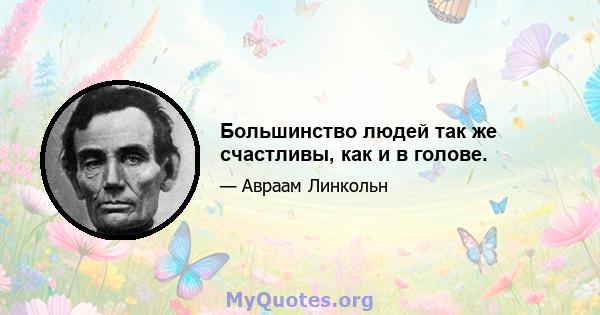 Большинство людей так же счастливы, как и в голове.

— Авраам Линкольн

MyQuotes.org